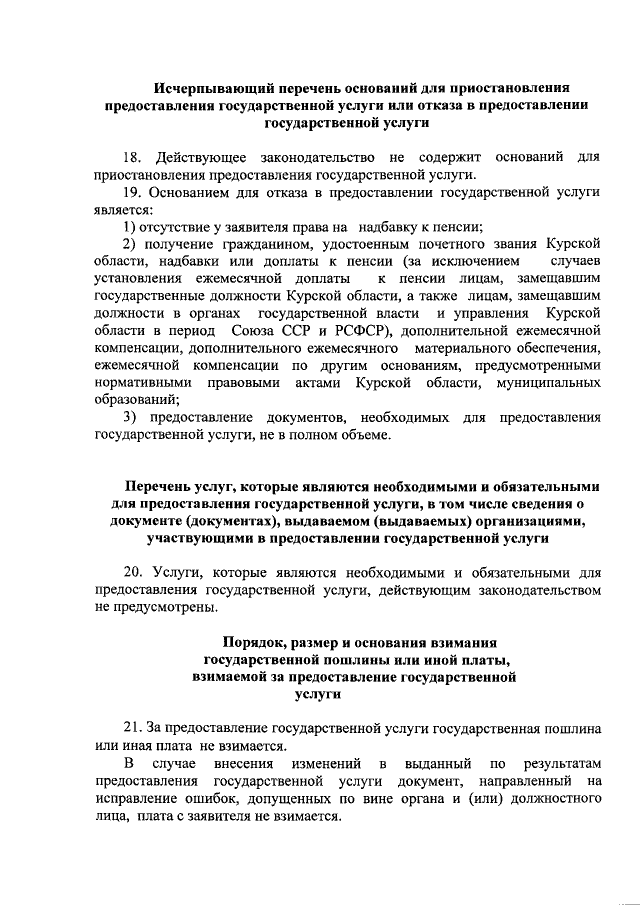 Исчерпывающий перечень оснований для приостановления предоставления государственной услуги или отказа в предоставлении государственной услуги

18. Действующее законодательство не содержит оснований для приостановления предоставления государственной услуги.

19. Основанием для отказа в предоставлении государственной услуги является:

1) отсутствие у заявителя права на надбавку к пенсии;

2) получение гражданином, удостоенным почетного звания Курской области, надбавки или доплаты к пенсии (за исключением случаев установления ежемесячной доплаты к пенсии лицам, замещавшим государственные должности Курской области, а также лицам, замещавшим должности в органах государственной власти и управления Курской области в период Союза ССР и РСФСР), дополнительной ежемесячной компенсации, дополнительного ежемесячного материального обеспечения, ежемесячной компенсации по другим основаниям, предусмотренными нормативными правовыми актами Курской области, муниципальных образований;

3) предоставление документов, необходимых для предоставления государственной услуги, не в полном объеме.

Перечень услуг, которые являются необходимыми и обязательными для предоставления государственной услуги, в том числе сведения о документе (документах), выдаваемом (выдаваемых) организациями, участвующими в предоставлении государственной услуги

20. Услуги, которые являются необходимыми и обязательными для предоставления государственной услуги, действующим законодательством не предусмотрены.

Порядок, размер и основания взимания государственной пошлины или иной платы, взимаемой за предоставление государственной услуги

21. За предоставление государственной услуги государственная пошлина или иная плата не взимается.

В случае внесения изменений в выданный по результатам предоставления государственной услуги документ, направленный на исправление ошибок, допущенных по вине органа и (или) должностного лица, плата с заявителя не взимается.